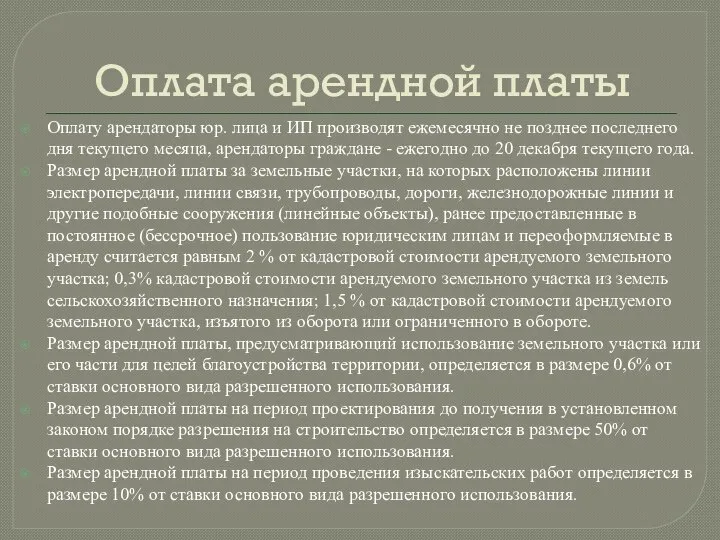 Оплата арендной платы

Оплату арендаторы юр. лица и ИП производят ежемесячно не позднее последнего дня текущего месяца, арендаторы граждане - ежегодно до 20 декабря текущего года.

Размер арендной платы за земельные участки, на которых расположены линии электропередачи, линии связи, трубопроводы, дороги, железнодорожные линии и другие подобные сооружения (линейные объекты), ранее предоставленные в постоянное (бессрочное) пользование юридическим лицам и переоформляемые в аренду считается равным 2 % от кадастровой стоимости арендуемого земельного участка; 0,3% кадастровой стоимости арендуемого земельного участка из земель сельскохозяйственного назначения; 1,5 % от кадастровой стоимости арендуемого земельного участка, изъятого из оборота или ограниченного в обороте.

Размер арендной платы, предусматривающий использование земельного участка или его части для целей благоустройства территории, определяется в размере 0,6% от ставки основного вида разрешенного использования.

Размер арендной платы на период проектирования до получения в установленном законом порядке разрешения на строительство определяется в размере 50% от ставки основного вида разрешенного использования.

Размер арендной платы на период проведения изыскательских работ определяется в размере 10% от ставки основного вида разрешенного использования.